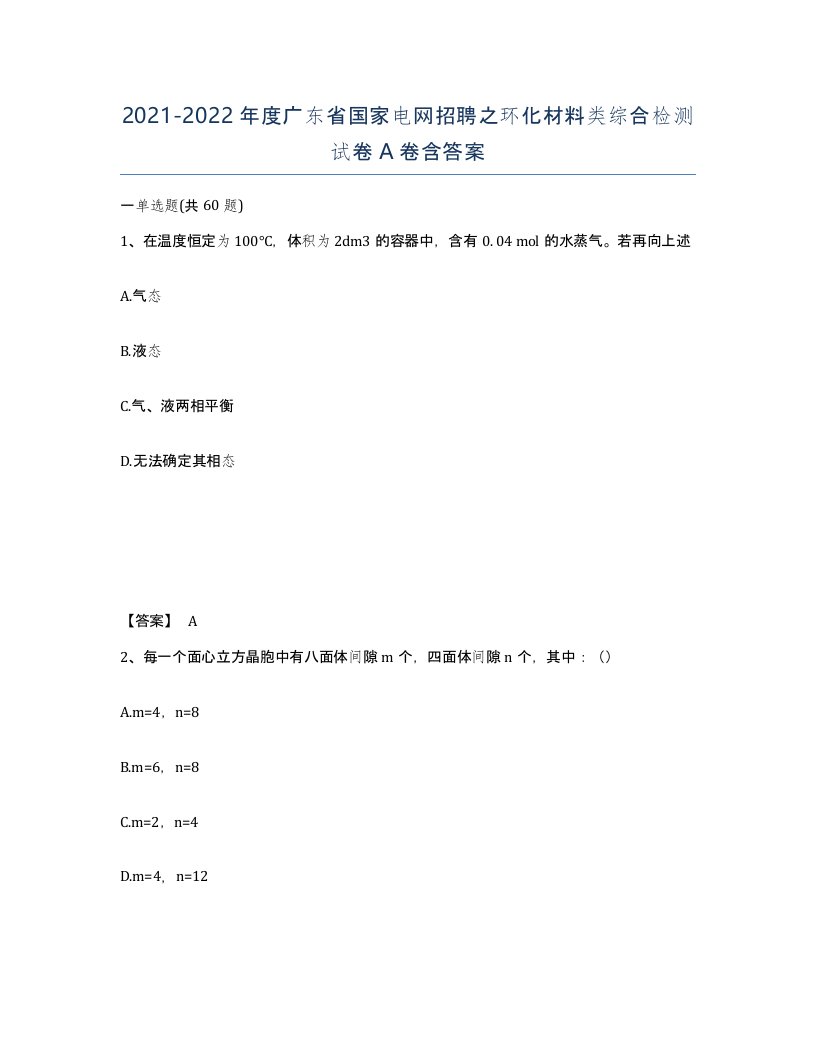 2021-2022年度广东省国家电网招聘之环化材料类综合检测试卷A卷含答案

一单选题(共60题)

1、在温度恒定为100℃，体积为2dm3的容器中，含有0.04 mol的水蒸气。若再向上述

A.气态

B.液态

C.气、液两相平衡

D.无法确定其相态

【答案】 A

2、每一个面心立方晶胞中有八面体间隙m个，四面体间隙n个，其中：()

A.m=4，n=8

B.m=6，n=8

C.m=2，n=4

D.m=4，n=12